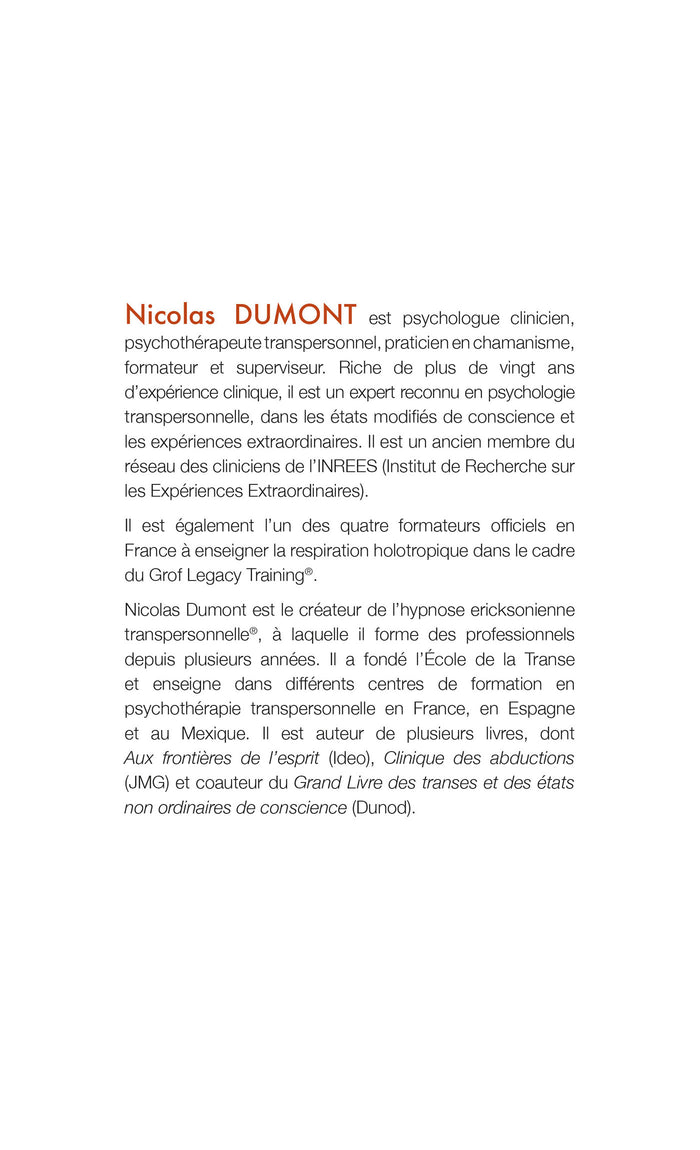 Nicolas DUMONT est psychologue clinicien, psychothérapeute transpersonnel, praticien en chamanisme, formateur et superviseur. Riche de plus de vingt ans d'expérience clinique, il est un expert reconnu en psychologie transpersonnelle, dans les états modifiés de conscience et les expériences extraordinaires. Il est un ancien membre du réseau des cliniciens de l'INREES (Institut de Recherche sur les Expériences Extraordinaires).

Il est également l'un des quatre formateurs officiels en France à enseigner la respiration holotropique dans le cadre du Grof Legacy Training®.

Nicolas Dumont est le créateur de l'hypnose ericksonienne transpersonnelle®, à laquelle il forme des professionnels depuis plusieurs années. Il a fondé l'École de la Transe et enseigne dans différents centres de formation en psychothérapie transpersonnelle en France, en Espagne et au Mexique. Il est auteur de plusieurs livres, dont Aux frontières de l'esprit (Ideo), Clinique des abductions (JMG) et coauteur du Grand Livre des transes et des états non ordinaires de conscience (Dunod).